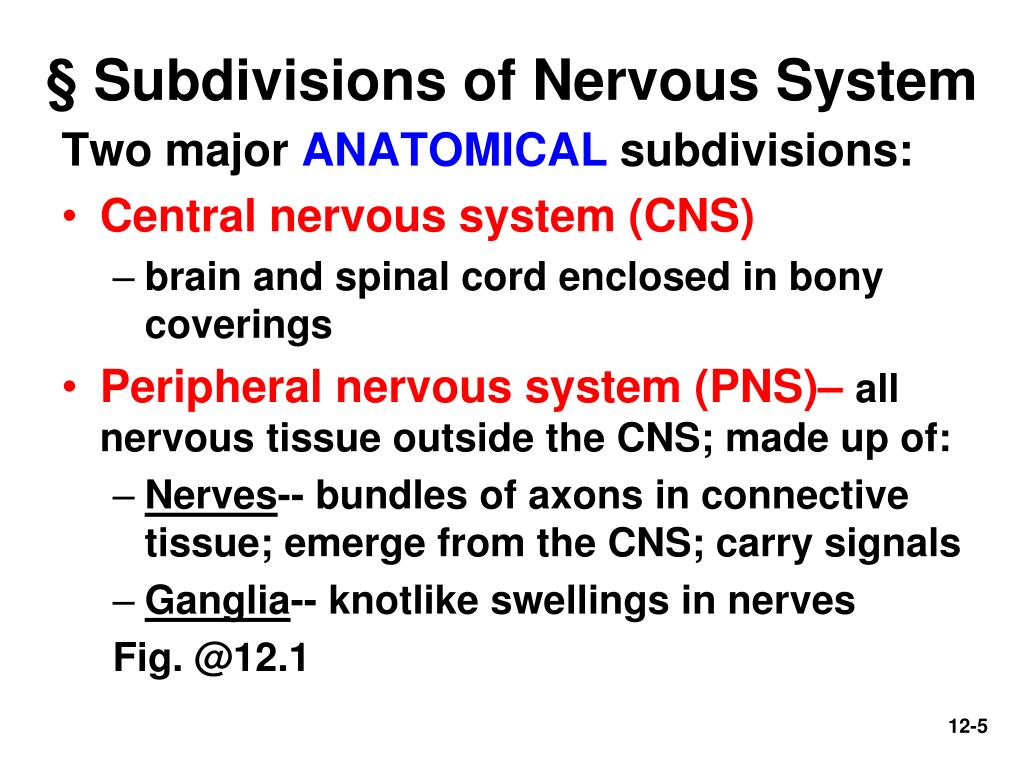 § Subdivisions of Nervous System

Two major ANATOMICAL subdivisions:

• Central nervous system (CNS)
  – brain and spinal cord enclosed in bony coverings
• Peripheral nervous system (PNS)– all nervous tissue outside the CNS; made up of:
  – Nerves-- bundles of axons in connective tissue; emerge from the CNS; carry signals
  – Ganglia-- knotlike swellings in nerves

Fig. @12.1

12-5